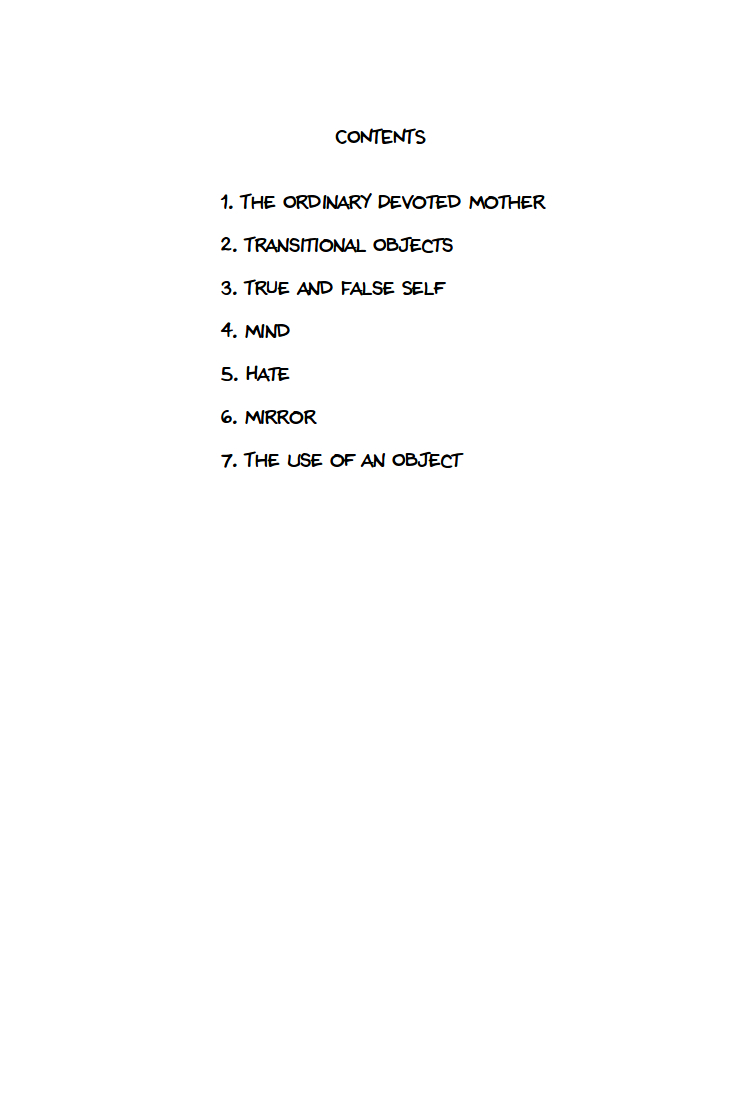 CONTENTS

1. THE ORDINARY DEVOTED MOTHER

2. TRANSITIONAL OBJECTS

3. TRUE AND FALSE SELF

4. MIND

5. HATE

6. MIRROR

7. THE USE OF AN OBJECT